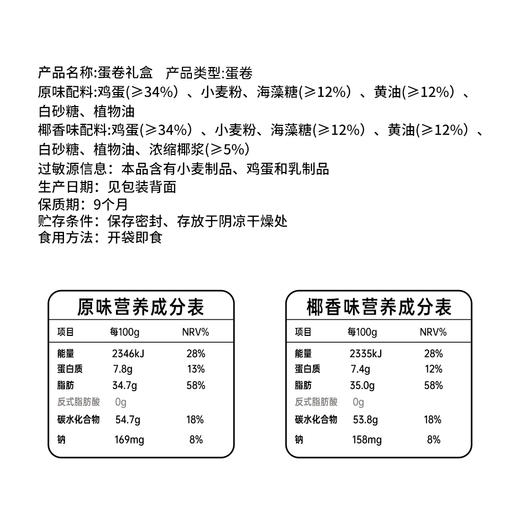 产品名称:蛋卷礼盒　产品类型:蛋卷
原味配料:鸡蛋(≥34%)、小麦粉、海藻糖(≥12%)、黄油(≥12%)、白砂糖、植物油
椰香味配料:鸡蛋(≥34%)、小麦粉、海藻糖(≥12%)、黄油(≥12%)、白砂糖、植物油、浓缩椰浆(≥5%)
过敏源信息：本品含有小麦制品、鸡蛋和乳制品
生产日期：见包装背面
保质期：9个月
贮存条件：保存密封、存放于阴凉干燥处
食用方法：开袋即食

原味营养成分表

| 项目 | 每100g | NRV% |
|---|---|---|
| 能量 | 2346kJ | 28% |
| 蛋白质 | 7.8g | 13% |
| 脂肪 | 34.7g | 58% |
| 反式脂肪酸 | 0g | |
| 碳水化合物 | 54.7g | 18% |
| 钠 | 169mg | 8% |

椰香味营养成分表

| 项目 | 每100g | NRV% |
|---|---|---|
| 能量 | 2335kJ | 28% |
| 蛋白质 | 7.4g | 12% |
| 脂肪 | 35.0g | 58% |
| 反式脂肪酸 | 0g | |
| 碳水化合物 | 53.8g | 18% |
| 钠 | 158mg | 8% |